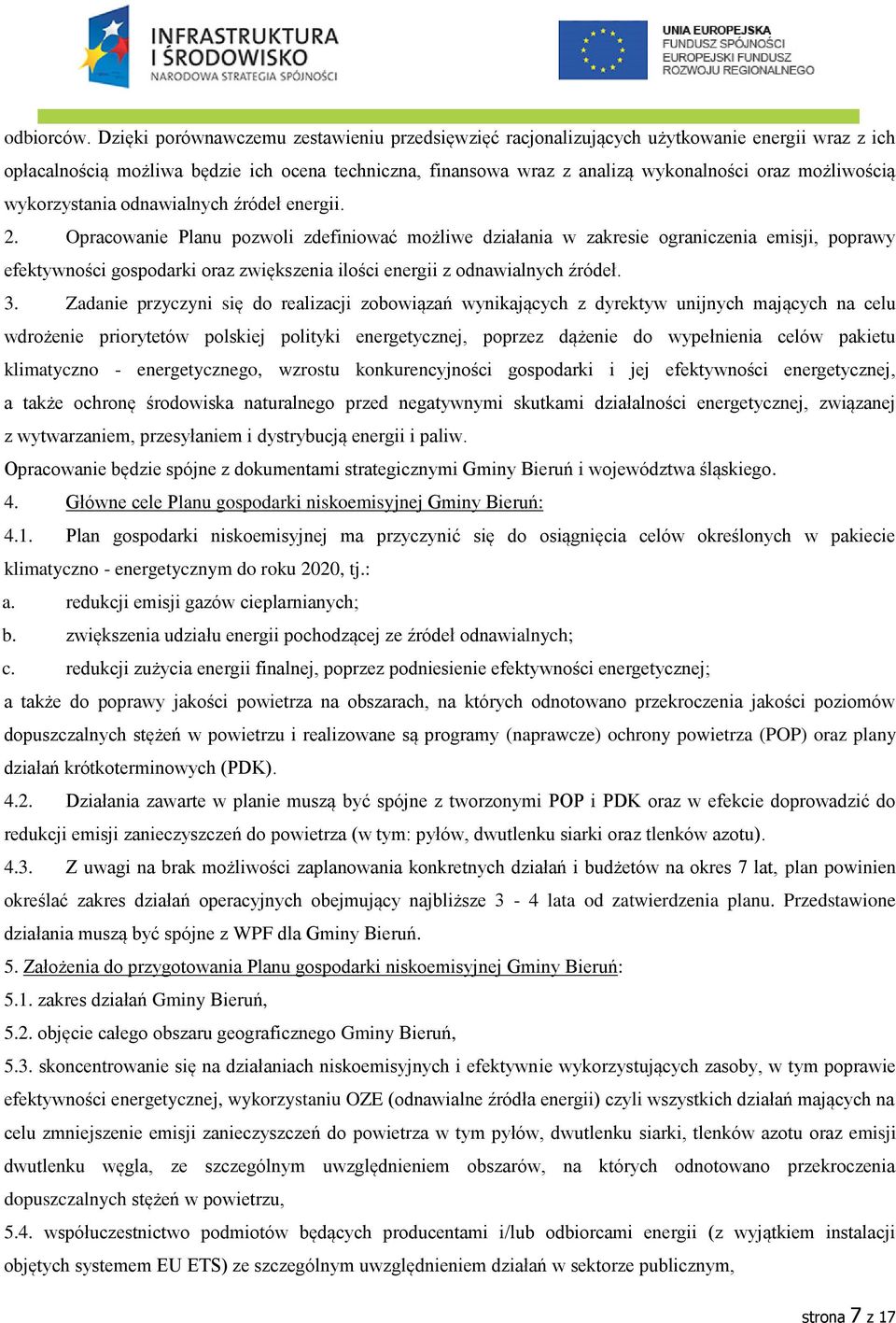 INFRASTRUKTURA I ŚRODOWISKO
NARODOWA STRATEGIA SPÓJNOŚCI

UNIA EUROPEJSKA
FUNDUSZ SPÓJNOŚCI
EUROPEJSKI FUNDUSZ
ROZWOJU REGIONALNEGO

odbiorców. Dzięki porównawczemu zestawieniu przedsięwzięć racjonalizujących użytkowanie energii wraz z ich opłacalnością możliwa będzie ich ocena techniczna, finansowa wraz z analizą wykonalności oraz możliwością wykorzystania odnawialnych źródeł energii.

2. Opracowanie Planu pozwoli zdefiniować możliwe działania w zakresie ograniczenia emisji, poprawy efektywności gospodarki oraz zwiększenia ilości energii z odnawialnych źródeł.

3. Zadanie przyczyni się do realizacji zobowiązań wynikających z dyrektyw unijnych mających na celu wdrożenie priorytetów polskiej polityki energetycznej, poprzez dążenie do wypełnienia celów pakietu klimatyczno - energetycznego, wzrostu konkurencyjności gospodarki i jej efektywności energetycznej, a także ochronę środowiska naturalnego przed negatywnymi skutkami działalności energetycznej, związanej z wytwarzaniem, przesyłaniem i dystrybucją energii i paliw.

Opracowanie będzie spójne z dokumentami strategicznymi Gminy Bieruń i województwa śląskiego.

4. Główne cele Planu gospodarki niskoemisyjnej Gminy Bieruń:

4.1. Plan gospodarki niskoemisyjnej ma przyczynić się do osiągnięcia celów określonych w pakiecie klimatyczno - energetycznym do roku 2020, tj.:

a. redukcji emisji gazów cieplarnianych;

b. zwiększenia udziału energii pochodzącej ze źródeł odnawialnych;

c. redukcji zużycia energii finalnej, poprzez podniesienie efektywności energetycznej;

a także do poprawy jakości powietrza na obszarach, na których odnotowano przekroczenia jakości poziomów dopuszczalnych stężeń w powietrzu i realizowane są programy (naprawcze) ochrony powietrza (POP) oraz plany działań krótkoterminowych (PDK).

4.2. Działania zawarte w planie muszą być spójne z tworzonymi POP i PDK oraz w efekcie doprowadzić do redukcji emisji zanieczyszczeń do powietrza (w tym: pyłów, dwutlenku siarki oraz tlenków azotu).

4.3. Z uwagi na brak możliwości zaplanowania konkretnych działań i budżetów na okres 7 lat, plan powinien określać zakres działań operacyjnych obejmujący najbliższe 3 - 4 lata od zatwierdzenia planu. Przedstawione działania muszą być spójne z WPF dla Gminy Bieruń.

5. Założenia do przygotowania Planu gospodarki niskoemisyjnej Gminy Bieruń:

5.1. zakres działań Gminy Bieruń,

5.2. objęcie całego obszaru geograficznego Gminy Bieruń,

5.3. skoncentrowanie się na działaniach niskoemisyjnych i efektywnie wykorzystujących zasoby, w tym poprawie efektywności energetycznej, wykorzystaniu OZE (odnawialne źródła energii) czyli wszystkich działań mających na celu zmniejszenie emisji zanieczyszczeń do powietrza w tym pyłów, dwutlenku siarki, tlenków azotu oraz emisji dwutlenku węgla, ze szczególnym uwzględnieniem obszarów, na których odnotowano przekroczenia dopuszczalnych stężeń w powietrzu,

5.4. współuczestnictwo podmiotów będących producentami i/lub odbiorcami energii (z wyjątkiem instalacji objętych systemem EU ETS) ze szczególnym uwzględnieniem działań w sektorze publicznym,

strona 7 z 17